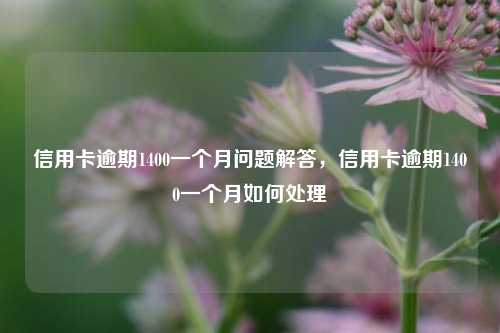 信用卡逾期1400一个月问题解答，信用卡逾期1400一个月如何处理